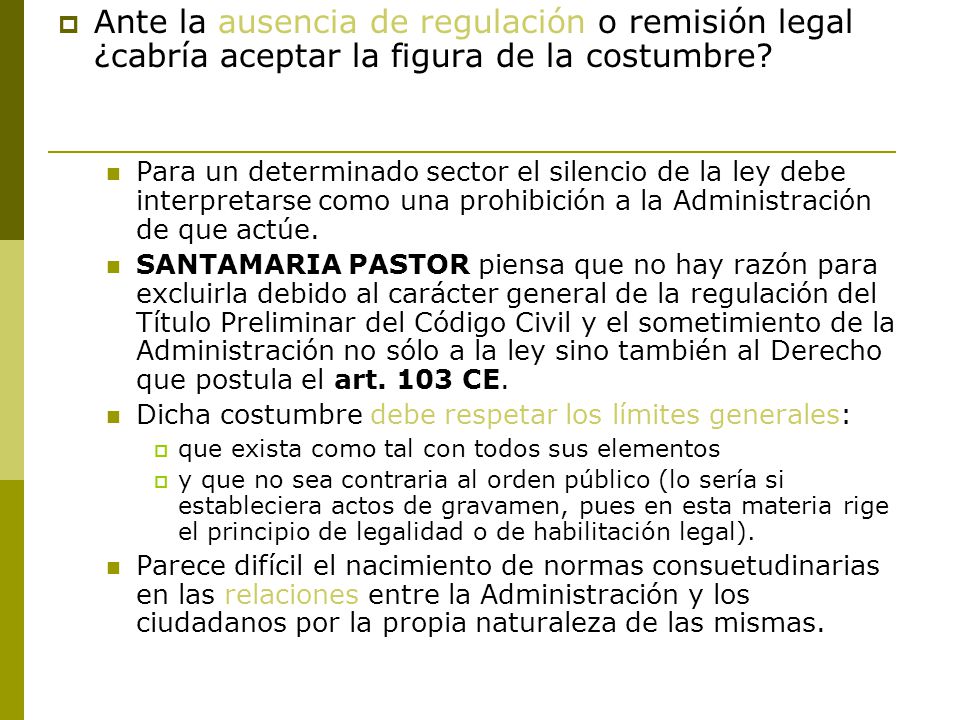 Ante la ausencia de regulación o remisión legal ¿cabría aceptar la figura de la costumbre?

Para un determinado sector el silencio de la ley debe interpretarse como una prohibición a la Administración de que actúe.

SANTAMARIA PASTOR piensa que no hay razón para excluirla debido al carácter general de la regulación del Título Preliminar del Código Civil y el sometimiento de la Administración no sólo a la ley sino también al Derecho que postula el art. 103 CE.

Dicha costumbre debe respetar los límites generales:

que exista como tal con todos sus elementos

y que no sea contraria al orden público (lo sería si estableciera actos de gravamen, pues en esta materia rige el principio de legalidad o de habilitación legal).

Parece difícil el nacimiento de normas consuetudinarias en las relaciones entre la Administración y los ciudadanos por la propia naturaleza de las mismas.